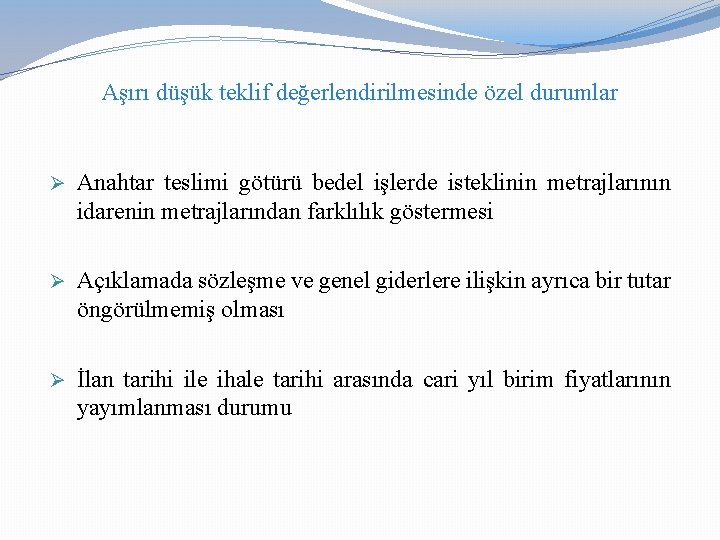 Aşırı düşük teklif değerlendirilmesinde özel durumlar

➢ Anahtar teslimi götürü bedel işlerde isteklinin metrajlarının idarenin metrajlarından farklılık göstermesi

➢ Açıklamada sözleşme ve genel giderlere ilişkin ayrıca bir tutar öngörülmemiş olması

➢ İlan tarihi ile ihale tarihi arasında cari yıl birim fiyatlarının yayımlanması durumu